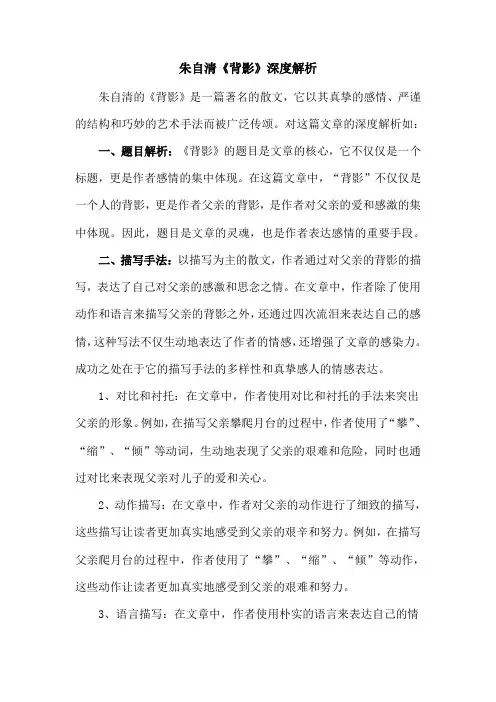 朱自清《背影》深度解析

朱自清的《背影》是一篇著名的散文，它以其真挚的感情、严谨的结构和巧妙的艺术手法而被广泛传颂。对这篇文章的深度解析如：

一、题目解析：《背影》的题目是文章的核心，它不仅仅是一个标题，更是作者感情的集中体现。在这篇文章中，“背影”不仅仅是一个人的背影，更是作者父亲的背影，是作者对父亲的爱和感激的集中体现。因此，题目是文章的灵魂，也是作者表达感情的重要手段。

二、描写手法：以描写为主的散文，作者通过对父亲的背影的描写，表达了自己对父亲的感激和思念之情。在文章中，作者除了使用动作和语言来描写父亲的背影之外，还通过四次流泪来表达自己的感情，这种写法不仅生动地表达了作者的情感，还增强了文章的感染力。成功之处在于它的描写手法的多样性和真挚感人的情感表达。

1、对比和衬托：在文章中，作者使用对比和衬托的手法来突出父亲的形象。例如，在描写父亲攀爬月台的过程中，作者使用了“攀”、“缩”、“倾”等动词，生动地表现了父亲的艰难和危险，同时也通过对比来表现父亲对儿子的爱和关心。

2、动作描写：在文章中，作者对父亲的动作进行了细致的描写，这些描写让读者更加真实地感受到父亲的艰辛和努力。例如，在描写父亲爬月台的过程中，作者使用了“攀”、“缩”、“倾”等动作，这些动作让读者更加真实地感受到父亲的艰难和努力。

3、语言描写：在文章中，作者使用朴实的语言来表达自己的情